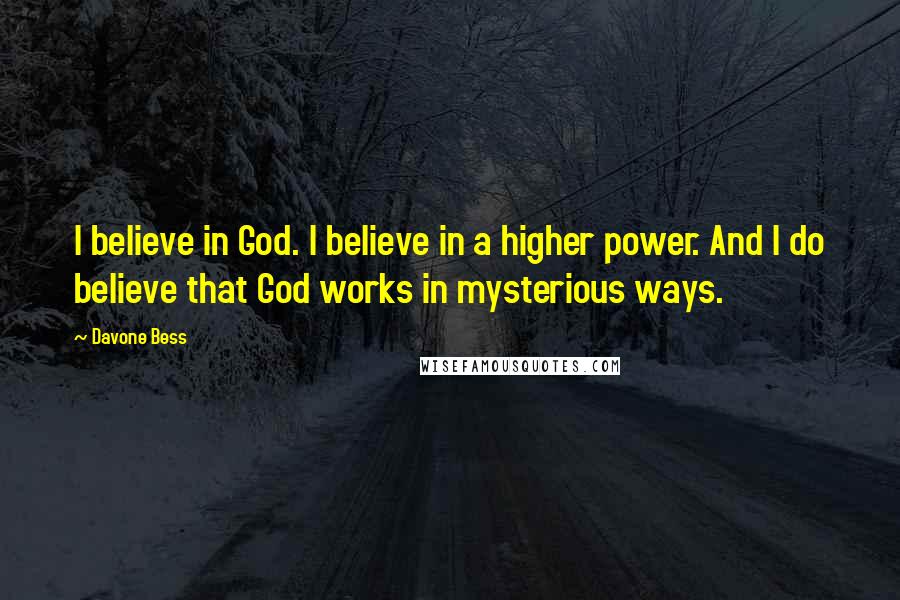 I believe in God. I believe in a higher power. And I do believe that God works in mysterious ways.

~ Davone Bess

WISEFAMOUSQUOTES.COM